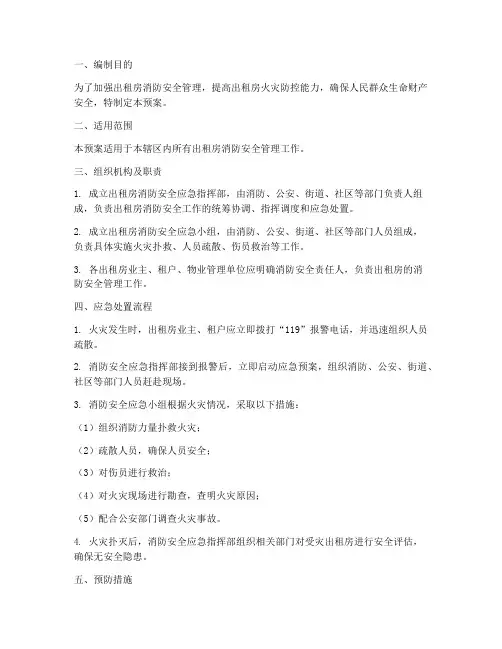 一、编制目的

为了加强出租房消防安全管理，提高出租房火灾防控能力，确保人民群众生命财产安全，特制定本预案。

二、适用范围

本预案适用于本辖区内所有出租房消防安全管理工作。

三、组织机构及职责

1. 成立出租房消防安全应急指挥部，由消防、公安、街道、社区等部门负责人组成，负责出租房消防安全工作的统筹协调、指挥调度和应急处置。

2. 成立出租房消防安全应急小组，由消防、公安、街道、社区等部门人员组成，负责具体实施火灾扑救、人员疏散、伤员救治等工作。

3. 各出租房业主、租户、物业管理单位应明确消防安全责任人，负责出租房的消防安全管理工作。

四、应急处置流程

1. 火灾发生时，出租房业主、租户应立即拨打“119”报警电话，并迅速组织人员疏散。

2. 消防安全应急指挥部接到报警后，立即启动应急预案，组织消防、公安、街道、社区等部门人员赶赴现场。

3. 消防安全应急小组根据火灾情况，采取以下措施：

（1）组织消防力量扑救火灾；

（2）疏散人员，确保人员安全；

（3）对伤员进行救治；

（4）对火灾现场进行勘查，查明火灾原因；

（5）配合公安部门调查火灾事故。

4. 火灾扑灭后，消防安全应急指挥部组织相关部门对受灾出租房进行安全评估，确保无安全隐患。

五、预防措施